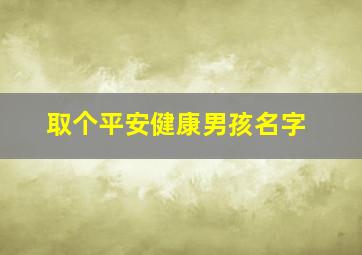 取个平安健康男孩名字